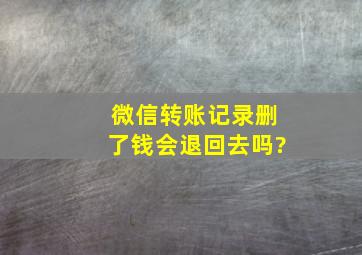 微信转账记录删了钱会退回去吗?